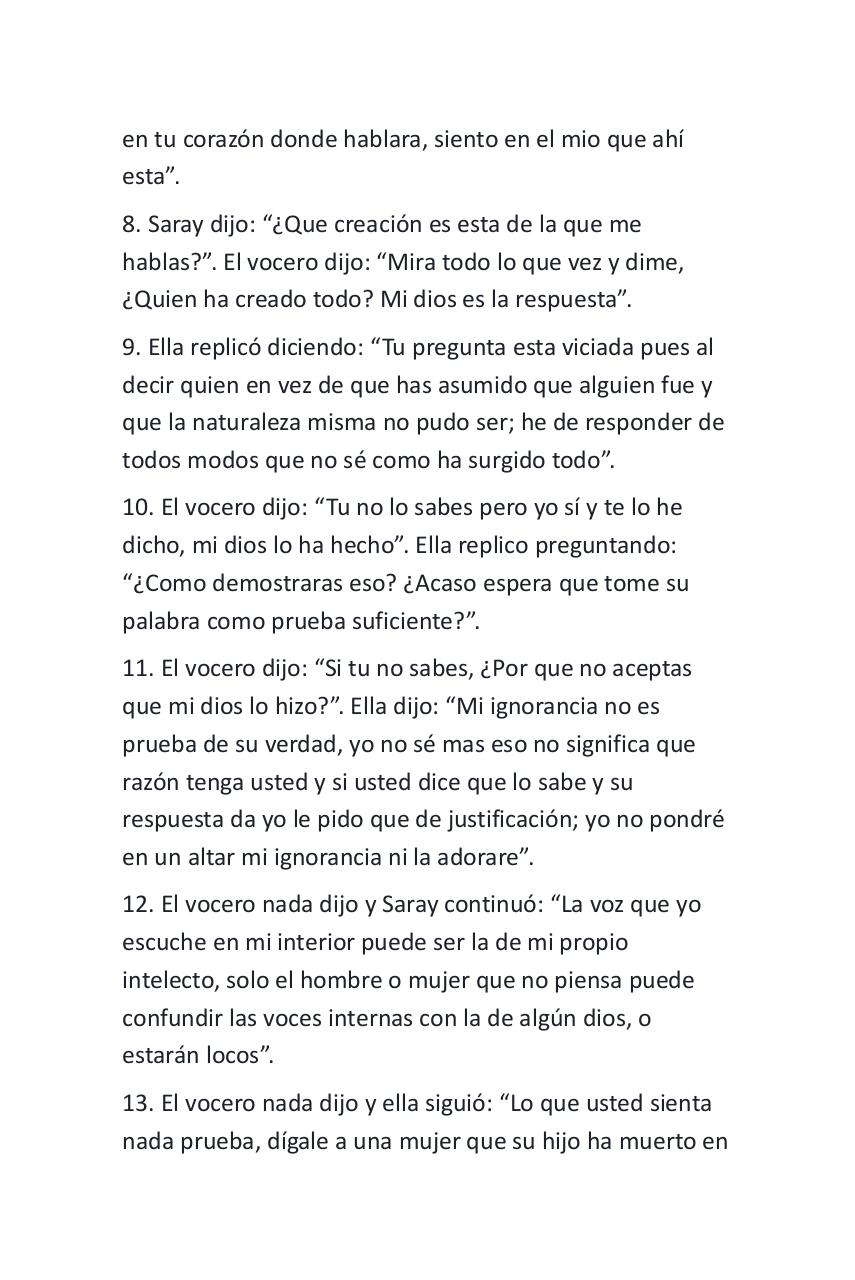 en tu corazón donde hablara, siento en el mio que ahí esta”.

8. Saray dijo: “¿Que creación es esta de la que me hablas?”. El vocero dijo: “Mira todo lo que vez y dime, ¿Quien ha creado todo? Mi dios es la respuesta”.

9. Ella replicó diciendo: “Tu pregunta esta viciada pues al decir quien en vez de que has asumido que alguien fue y que la naturaleza misma no pudo ser; he de responder de todos modos que no sé como ha surgido todo”.

10. El vocero dijo: “Tu no lo sabes pero yo sí y te lo he dicho, mi dios lo ha hecho”. Ella replico preguntando: “¿Como demostraras eso? ¿Acaso espera que tome su palabra como prueba suficiente?”.

11. El vocero dijo: “Si tu no sabes, ¿Por que no aceptas que mi dios lo hizo?”. Ella dijo: “Mi ignorancia no es prueba de su verdad, yo no sé mas eso no significa que razón tenga usted y si usted dice que lo sabe y su respuesta da yo le pido que de justificación; yo no pondré en un altar mi ignorancia ni la adorare”.

12. El vocero nada dijo y Saray continuó: “La voz que yo escuche en mi interior puede ser la de mi propio intelecto, solo el hombre o mujer que no piensa puede confundir las voces internas con la de algún dios, o estarán locos”.

13. El vocero nada dijo y ella siguió: “Lo que usted sienta nada prueba, dígale a una mujer que su hijo ha muerto en